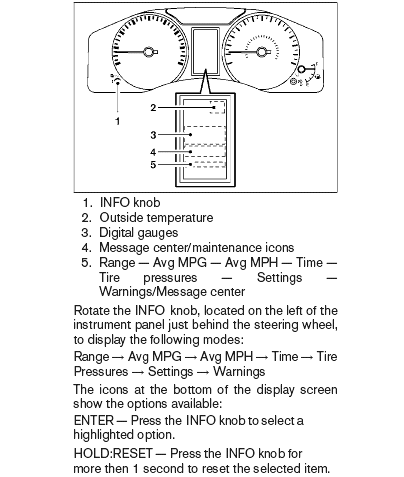 2
1
3
4
5

1. INFO knob
2. Outside temperature
3. Digital gauges
4. Message center/maintenance icons
5. Range — Avg MPG — Avg MPH — Time — Tire pressures — Settings — Warnings/Message center

Rotate the INFO knob, located on the left of the instrument panel just behind the steering wheel, to display the following modes:

Range → Avg MPG → Avg MPH → Time → Tire Pressures → Settings → Warnings

The icons at the bottom of the display screen show the options available:

ENTER — Press the INFO knob to select a highlighted option.

HOLD:RESET — Press the INFO knob for more then 1 second to reset the selected item.